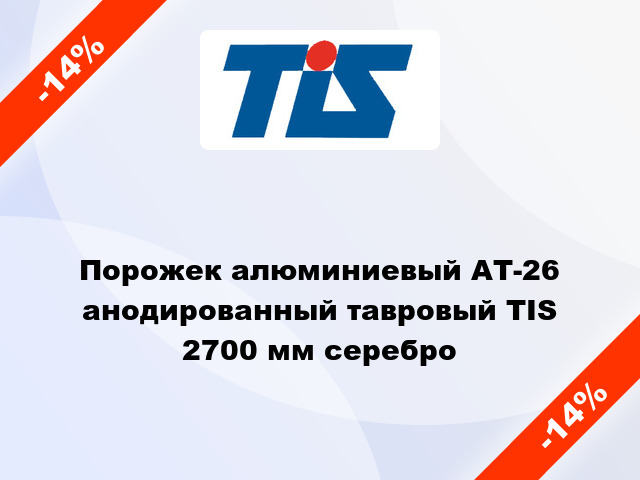 -14%

TIS

Порожек алюминиевый АТ-26 анодированный тавровый TIS 2700 мм серебро

-14%